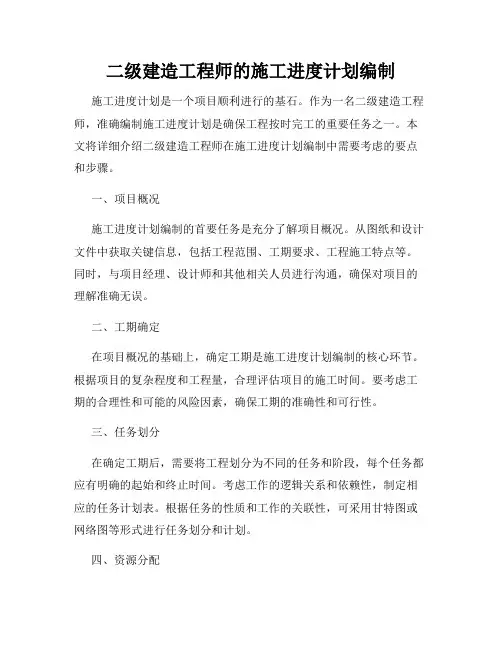 二级建造工程师的施工进度计划编制

施工进度计划是一个项目顺利进行的基石。作为一名二级建造工程师，准确编制施工进度计划是确保工程按时完工的重要任务之一。本文将详细介绍二级建造工程师在施工进度计划编制中需要考虑的要点和步骤。

一、项目概况

施工进度计划编制的首要任务是充分了解项目概况。从图纸和设计文件中获取关键信息，包括工程范围、工期要求、工程施工特点等。同时，与项目经理、设计师和其他相关人员进行沟通，确保对项目的理解准确无误。

二、工期确定

在项目概况的基础上，确定工期是施工进度计划编制的核心环节。根据项目的复杂程度和工程量，合理评估项目的施工时间。要考虑工期的合理性和可能的风险因素，确保工期的准确性和可行性。

三、任务划分

在确定工期后，需要将工程划分为不同的任务和阶段，每个任务都应有明确的起始和终止时间。考虑工作的逻辑关系和依赖性，制定相应的任务计划表。根据任务的性质和工作的关联性，可采用甘特图或网络图等形式进行任务划分和计划。

四、资源分配